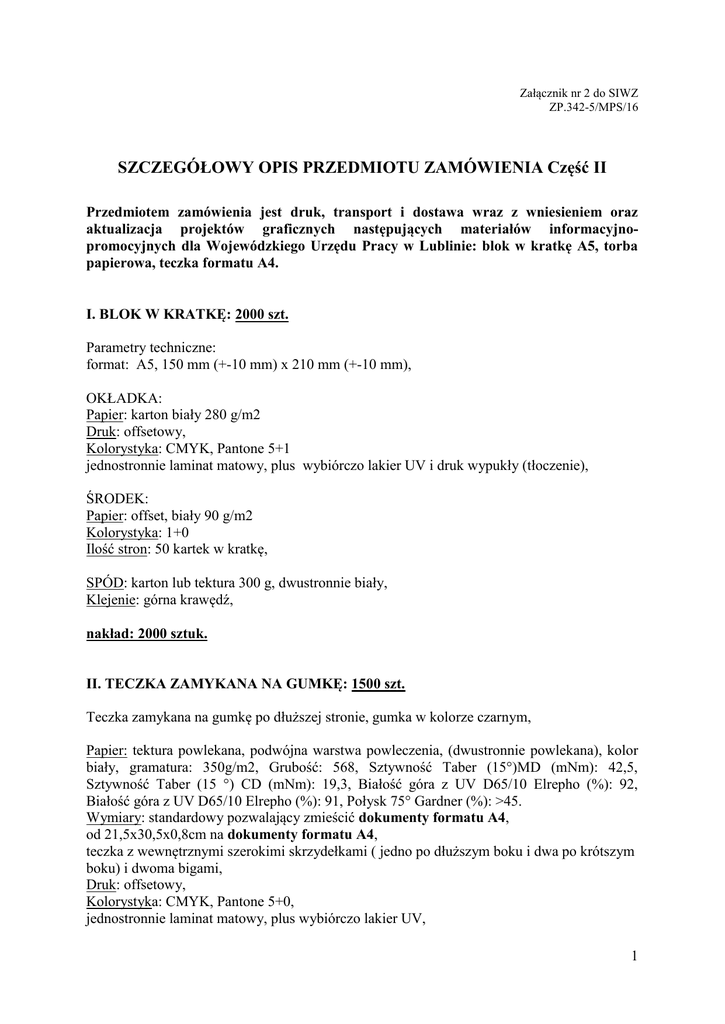 Załącznik nr 2 do SIWZ
ZP.342-5/MPS/16

SZCZEGÓŁOWY OPIS PRZEDMIOTU ZAMÓWIENIA Część II

Przedmiotem zamówienia jest druk, transport i dostawa wraz z wniesieniem oraz aktualizacja projektów graficznych następujących materiałów informacyjno-promocyjnych dla Wojewódzkiego Urzędu Pracy w Lublinie: blok w kratkę A5, torba papierowa, teczka formatu A4.

I. BLOK W KRATKĘ: 2000 szt.

Parametry techniczne:
format: A5, 150 mm (+-10 mm) x 210 mm (+-10 mm),

OKŁADKA:
Papier: karton biały 280 g/m2
Druk: offsetowy,
Kolorystyka: CMYK, Pantone 5+1
jednostronnie laminat matowy, plus wybiórczo lakier UV i druk wypukły (tłoczenie),

ŚRODEK:
Papier: offset, biały 90 g/m2
Kolorystyka: 1+0
Ilość stron: 50 kartek w kratkę,

SPÓD: karton lub tektura 300 g, dwustronnie biały,
Klejenie: górna krawędź,

nakład: 2000 sztuk.

II. TECZKA ZAMYKANA NA GUMKĘ: 1500 szt.

Teczka zamykana na gumkę po dłuższej stronie, gumka w kolorze czarnym,

Papier: tektura powlekana, podwójna warstwa powleczenia, (dwustronnie powlekana), kolor biały, gramatura: 350g/m2, Grubość: 568, Sztywność Taber (15°)MD (mNm): 42,5, Sztywność Taber (15 °) CD (mNm): 19,3, Białość góra z UV D65/10 Elrepho (%): 92, Białość góra z UV D65/10 Elrepho (%): 91, Połysk 75° Gardner (%): >45.
Wymiary: standardowy pozwalający zmieścić dokumenty formatu A4,
od 21,5x30,5x0,8cm na dokumenty formatu A4,
teczka z wewnętrznymi szerokimi skrzydełkami ( jedno po dłuższym boku i dwa po krótszym boku) i dwoma bigami,
Druk: offsetowy,
Kolorystyka: CMYK, Pantone 5+0,
jednostronnie laminat matowy, plus wybiórczo lakier UV,

1